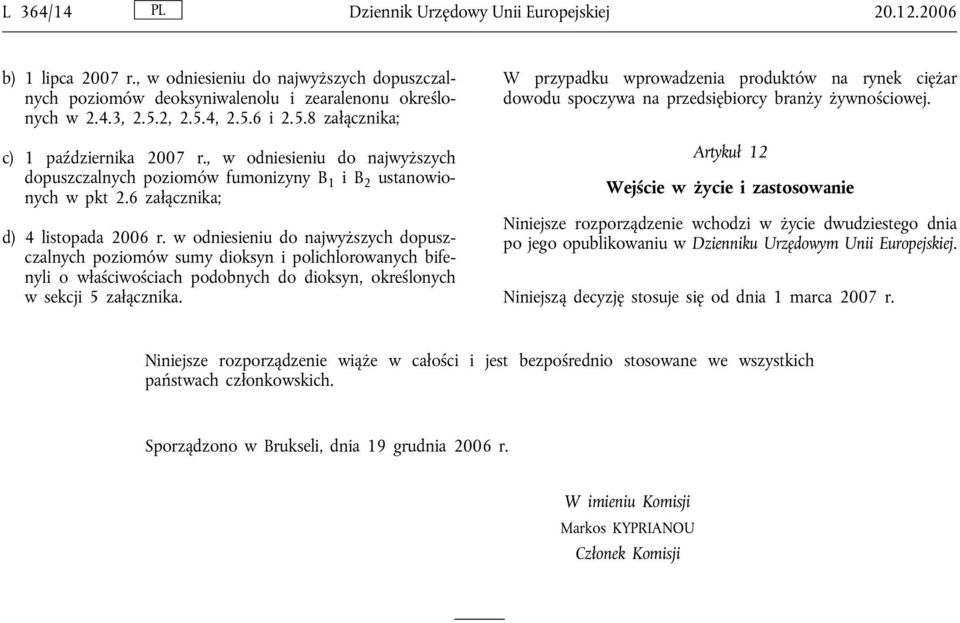 L 364/14 PL Dziennik Urzędowy Unii Europejskiej 20.12.2006

b) 1 lipca 2007 r., w odniesieniu do najwyższych dopuszczalnych poziomów deoksyniwalenolu i zearalenonu określonych w 2.4.3, 2.5.2, 2.5.4, 2.5.6 i 2.5.8 załącznika;

c) 1 października 2007 r., w odniesieniu do najwyższych dopuszczalnych poziomów fumonizyny $B_1$ i $B_2$ ustanowionych w pkt 2.6 załącznika;

d) 4 listopada 2006 r. w odniesieniu do najwyższych dopuszczalnych poziomów sumy dioksyn i polichlorowanych bifenyli o właściwościach podobnych do dioksyn, określonych w sekcji 5 załącznika.

W przypadku wprowadzenia produktów na rynek ciężar dowodu spoczywa na przedsiębiorcy branży żywnościowej.

Artykuł 12

Wejście w życie i zastosowanie

Niniejsze rozporządzenie wchodzi w życie dwudziestego dnia po jego opublikowaniu w Dzienniku Urzędowym Unii Europejskiej.

Niniejszą decyzję stosuje się od dnia 1 marca 2007 r.

Niniejsze rozporządzenie wiąże w całości i jest bezpośrednio stosowane we wszystkich państwach członkowskich.

Sporządzono w Brukseli, dnia 19 grudnia 2006 r.

W imieniu Komisji
Markos KYPRIANOU
Członek Komisji